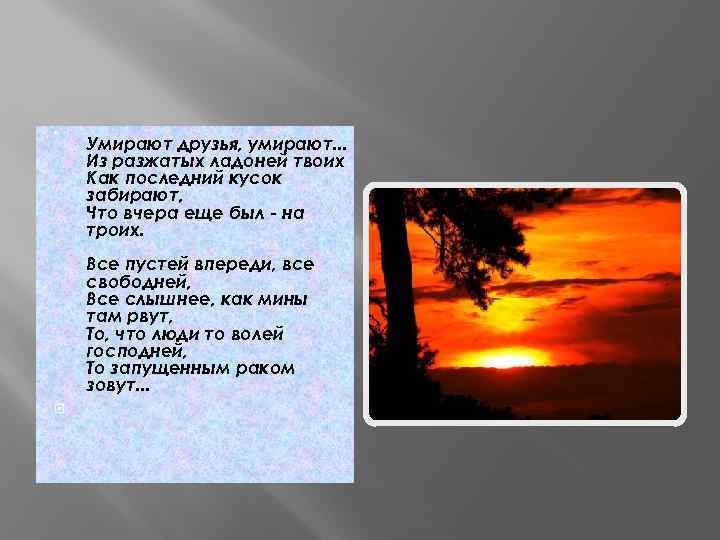 Умирают друзья, умирают...
Из разжатых ладоней твоих
Как последний кусок забирают,
Что вчера еще был - на троих.

Все пустей впереди, все свободней,
Все слышнее, как мины там рвут,
То, что люди то волей господней,
То запущенным раком зовут...